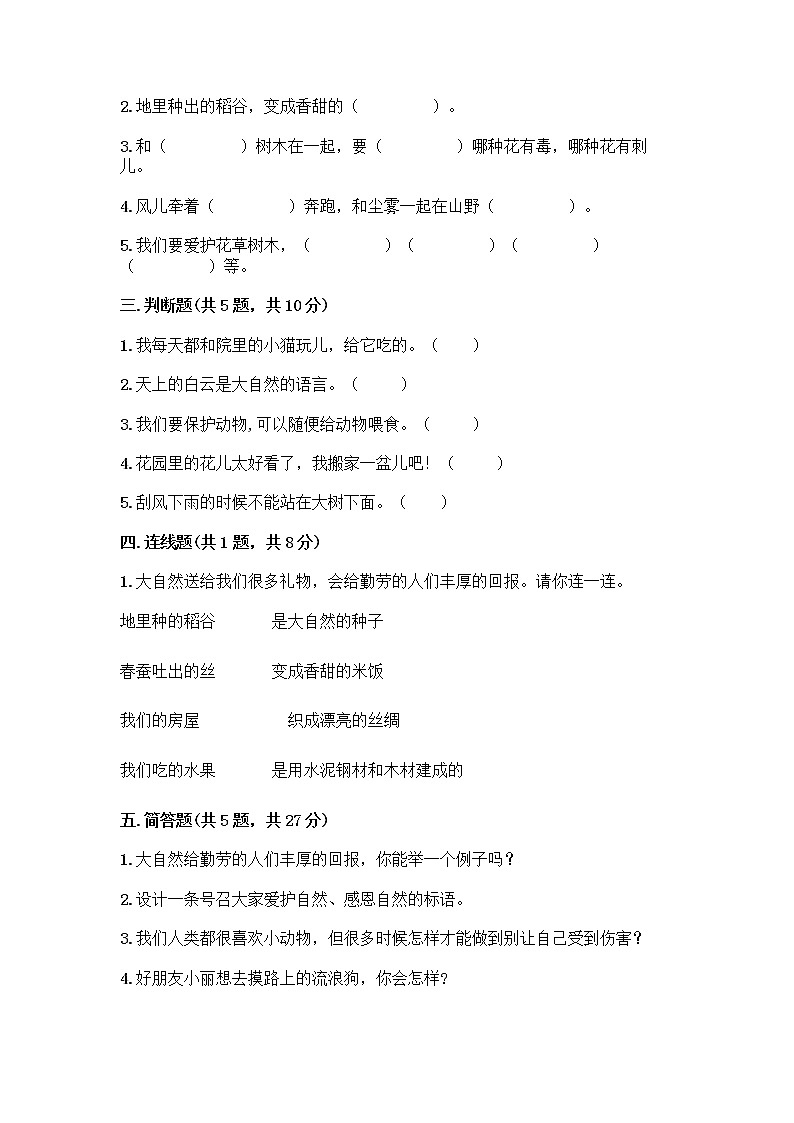 2.地里种出的稻谷，变成香甜的（　　　　）。

3.和（　　　　）树木在一起，要（　　　　）哪种花有毒，哪种花有刺儿。

4.风儿牵着（　　　　）奔跑，和尘雾一起在山野（　　　　）。

5.我们要爱护花草树木，（　　　　）（　　　　）（　　　　）（　　　　）等。

三.判断题(共5题，共10分)

1.我每天都和院里的小猫玩儿，给它吃的。（　　）

2.天上的白云是大自然的语言。（　　）

3.我们要保护动物,可以随便给动物喂食。（　　）

4.花园里的花儿太好看了，我搬家一盆儿吧！（　　）

5.刮风下雨的时候不能站在大树下面。（　　）

四.连线题(共1题，共8分)

1.大自然送给我们很多礼物，会给勤劳的人们丰厚的回报。请你连一连。

地里种的稻谷　　是大自然的种子

春蚕吐出的丝　　变成香甜的米饭

我们的房屋　　织成漂亮的丝绸

我们吃的水果　　是用水泥钢材和木材建成的

五.简答题(共5题，共27分)

1.大自然给勤劳的人们丰厚的回报，你能举一个例子吗？

2.设计一条号召大家爱护自然、感恩自然的标语。

3.我们人类都很喜欢小动物，但很多时候怎样才能做到别让自己受到伤害？

4.好朋友小丽想去摸路上的流浪狗，你会怎样?